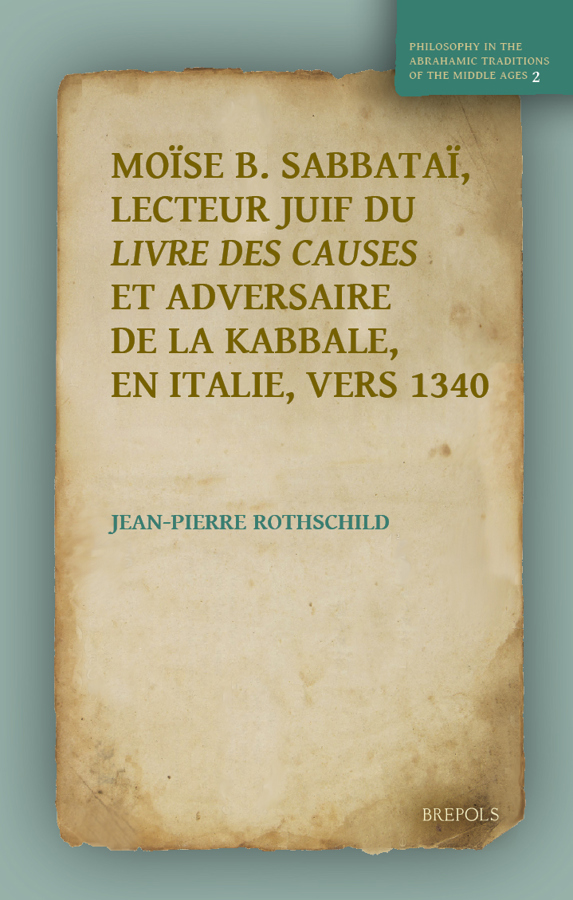 PHILOSOPHY IN THE ABRAHAMIC TRADITIONS OF THE MIDDLE AGES 2

MOÏSE B. SABBATAÏ, LECTEUR JUIF DU LIVRE DES CAUSES ET ADVERSAIRE DE LA KABBALE, EN ITALIE, VERS 1340

JEAN-PIERRE ROTHSCHILD

BREPOLS